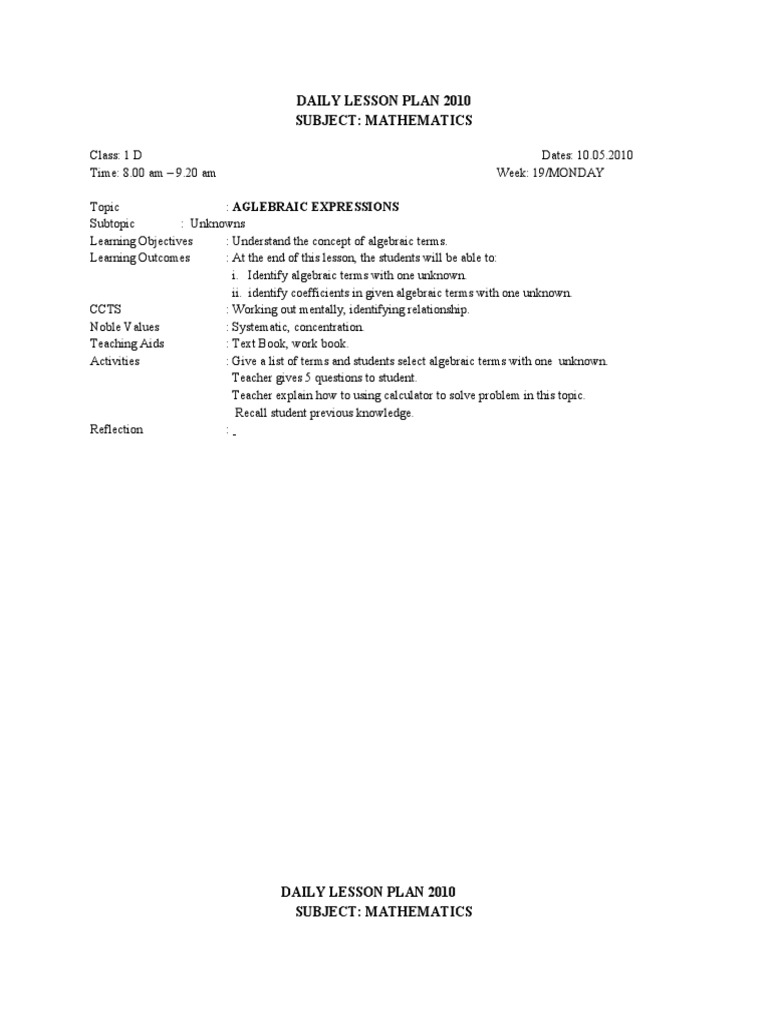 DAILY LESSON PLAN 2010
SUBJECT: MATHEMATICS

Class: 1 D
Dates: 10.05.2010
Time: 8.00 am – 9.20 am
Week: 19/MONDAY

Topic : AGLEBRAIC EXPRESSIONS
Subtopic : Unknowns
Learning Objectives : Understand the concept of algebraic terms.
Learning Outcomes : At the end of this lesson, the students will be able to:
i. Identify algebraic terms with one unknown.
ii. identify coefficients in given algebraic terms with one unknown.
CCTS : Working out mentally, identifying relationship.
Noble Values : Systematic, concentration.
Teaching Aids : Text Book, work book.
Activities : Give a list of terms and students select algebraic terms with one unknown.
Teacher gives 5 questions to student.
Teacher explain how to using calculator to solve problem in this topic.
Recall student previous knowledge.
Reflection : -

DAILY LESSON PLAN 2010
SUBJECT: MATHEMATICS